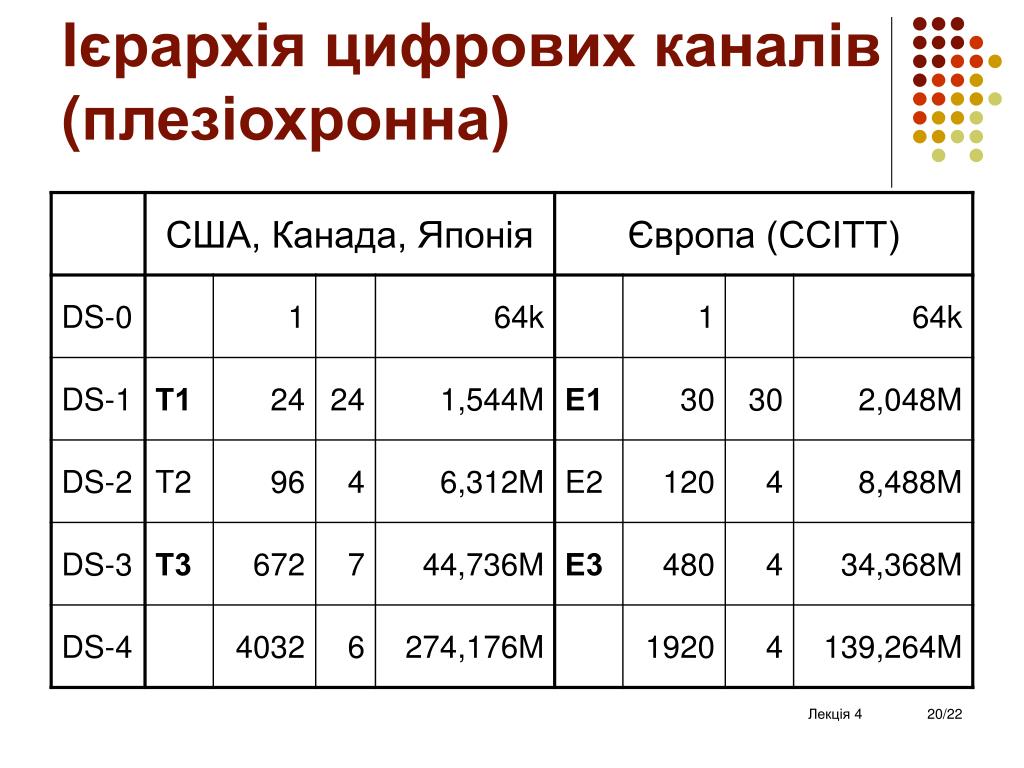 Ієрархія цифрових каналів (плезіохронна)

| | США, Канада, Японія | | | | Європа (CCITT) | | | |
|---|---|---|---|---|---|---|---|---|
| DS-0 | | 1 | | 64k | | 1 | | 64k |
| DS-1 | **T1** | 24 | 24 | 1,544M | **E1** | 30 | 30 | 2,048M |
| DS-2 | T2 | 96 | 4 | 6,312M | E2 | 120 | 4 | 8,488M |
| DS-3 | **T3** | 672 | 7 | 44,736M | **E3** | 480 | 4 | 34,368M |
| DS-4 | | 4032 | 6 | 274,176M | | 1920 | 4 | 139,264M |

Лекція 4 20/22